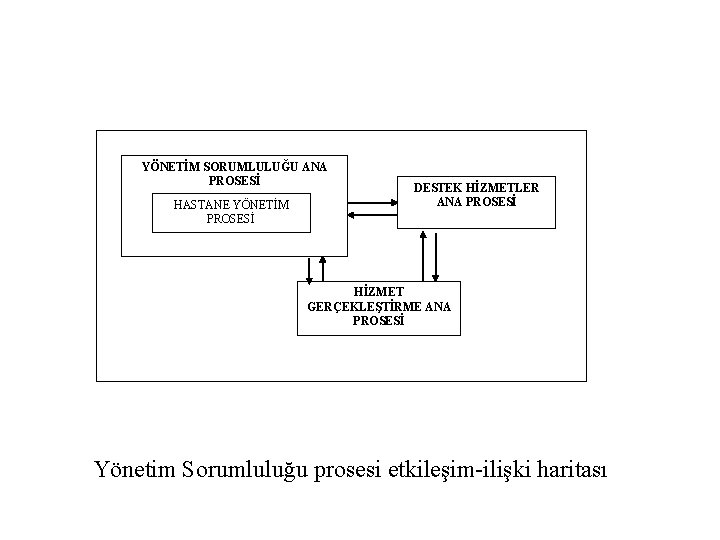 YÖNETİM SORUMLULUĞU ANA PROSESİ

HASTANE YÖNETİM PROSESİ

DESTEK HİZMETLER ANA PROSESİ

HİZMET GERÇEKLEŞTİRME ANA PROSESİ

Yönetim Sorumluluğu prosesi etkileşim-ilişki haritası